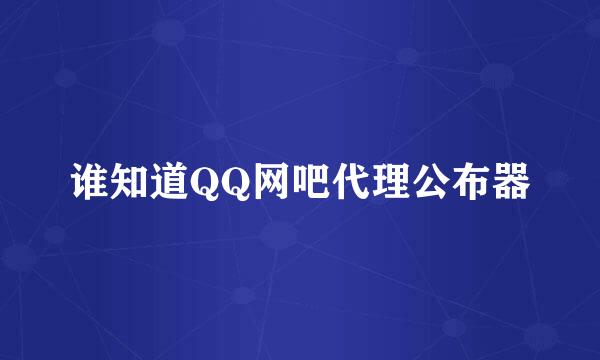 谁知道QQ网吧代理公布器